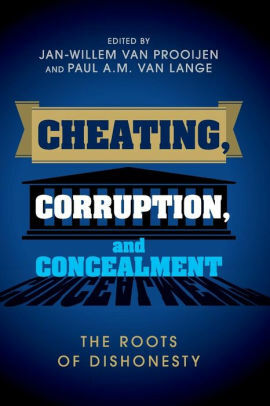 EDITED BY
JAN-WILLEM VAN PROOIJEN
AND PAUL A.M. VAN LANGE

CHEATING,
CORRUPTION,
and
CONCEALMENT

THE ROOTS
OF DISHONESTY